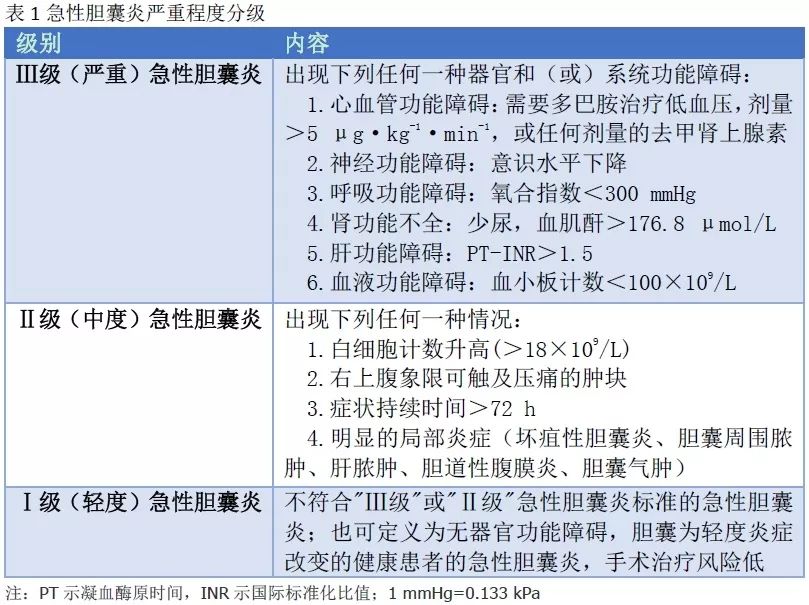 表 1 急性胆囊炎严重程度分级

| 级别 | 内容 |
|---|---|
| Ⅲ级（严重）急性胆囊炎 | 出现下列任何一种器官和（或）系统功能障碍：<br>1. 心血管功能障碍：需要多巴胺治疗低血压，剂量＞5 $\mu g \cdot kg^{-1} \cdot min^{-1}$，或任何剂量的去甲肾上腺素<br>2. 神经功能障碍：意识水平下降<br>3. 呼吸功能障碍：氧合指数＜300 mmHg<br>4. 肾功能不全：少尿，血肌酐＞176.8 μmol/L<br>5. 肝功能障碍：PT-INR＞1.5<br>6. 血液功能障碍：血小板计数＜$100 \times 10^9$/L |
| Ⅱ级（中度）急性胆囊炎 | 出现下列任何一种情况：<br>1. 白细胞计数升高(＞$18 \times 10^9$/L)<br>2. 右上腹象限可触及压痛的肿块<br>3. 症状持续时间＞72 h<br>4. 明显的局部炎症（坏疽性胆囊炎、胆囊周围脓肿、肝脓肿、胆道性腹膜炎、胆囊气肿） |
| Ⅰ级（轻度）急性胆囊炎 | 不符合"Ⅲ级"或"Ⅱ级"急性胆囊炎标准的急性胆囊炎；也可定义为无器官功能障碍，胆囊为轻度炎症改变的健康患者的急性胆囊炎，手术治疗风险低 |

注：PT 示凝血酶原时间，INR 示国际标准化比值；1 mmHg=0.133 kPa